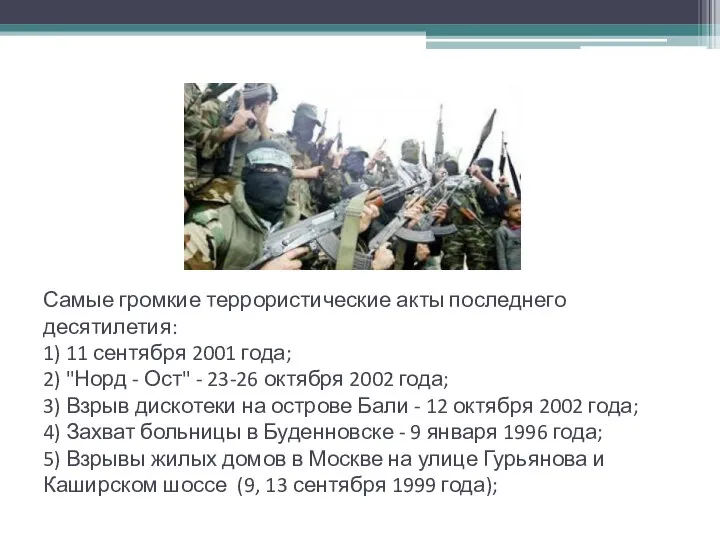 Самые громкие террористические акты последнего десятилетия:
1) 11 сентября 2001 года;
2) "Норд - Ост" - 23-26 октября 2002 года;
3) Взрыв дискотеки на острове Бали - 12 октября 2002 года;
4) Захват больницы в Буденновске - 9 января 1996 года;
5) Взрывы жилых домов в Москве на улице Гурьянова и Каширском шоссе (9, 13 сентября 1999 года);